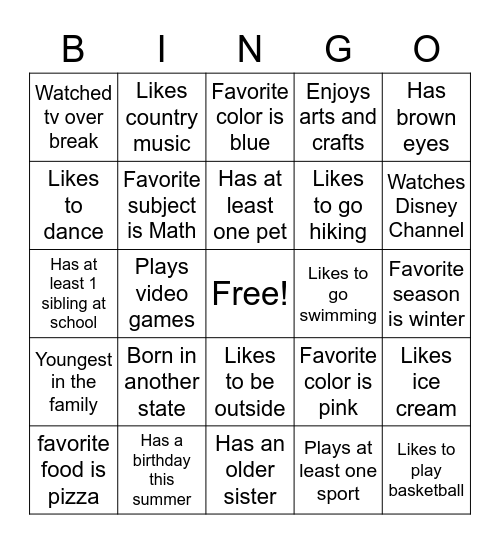 | B | I | N | G | O |
|---|---|---|---|---|
| Watched tv over break | Likes country music | Favorite color is blue | Enjoys arts and crafts | Has brown eyes |
| Likes to dance | Favorite subject is Math | Has at least one pet | Likes to go hiking | Watches Disney Channel |
| Has at least 1 sibling at school | Plays video games | Free! | Likes to go swimming | Favorite season is winter |
| Youngest in the family | Born in another state | Likes to be outside | Favorite color is pink | Likes ice cream |
| favorite food is pizza | Has a birthday this summer | Has an older sister | Plays at least one sport | Likes to play basketball |